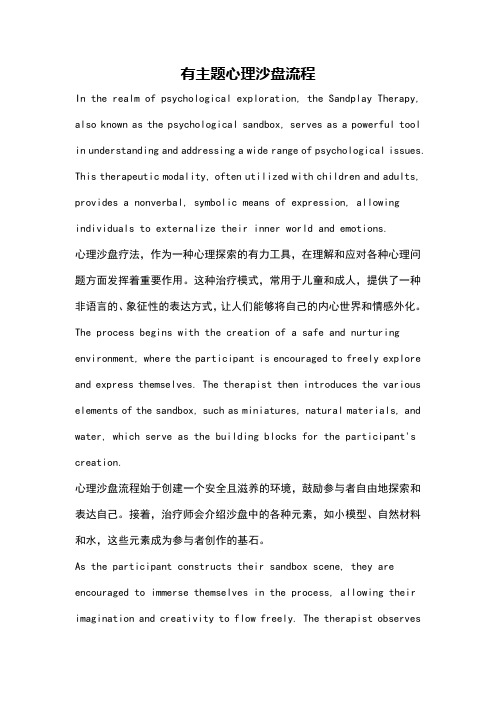 有主题心理沙盘流程

In the realm of psychological exploration, the Sandplay Therapy, also known as the psychological sandbox, serves as a powerful tool in understanding and addressing a wide range of psychological issues. This therapeutic modality, often utilized with children and adults, provides a nonverbal, symbolic means of expression, allowing individuals to externalize their inner world and emotions.

心理沙盘疗法，作为一种心理探索的有力工具，在理解和应对各种心理问题方面发挥着重要作用。这种治疗模式，常用于儿童和成人，提供了一种非语言的、象征性的表达方式，让人们能够将自己的内心世界和情感外化。

The process begins with the creation of a safe and nurturing environment, where the participant is encouraged to freely explore and express themselves. The therapist then introduces the various elements of the sandbox, such as miniatures, natural materials, and water, which serve as the building blocks for the participant's creation.

心理沙盘流程始于创建一个安全且滋养的环境，鼓励参与者自由地探索和表达自己。接着，治疗师会介绍沙盘中的各种元素，如小模型、自然材料和水，这些元素成为参与者创作的基石。

As the participant constructs their sandbox scene, they are encouraged to immerse themselves in the process, allowing their imagination and creativity to flow freely. The therapist observes